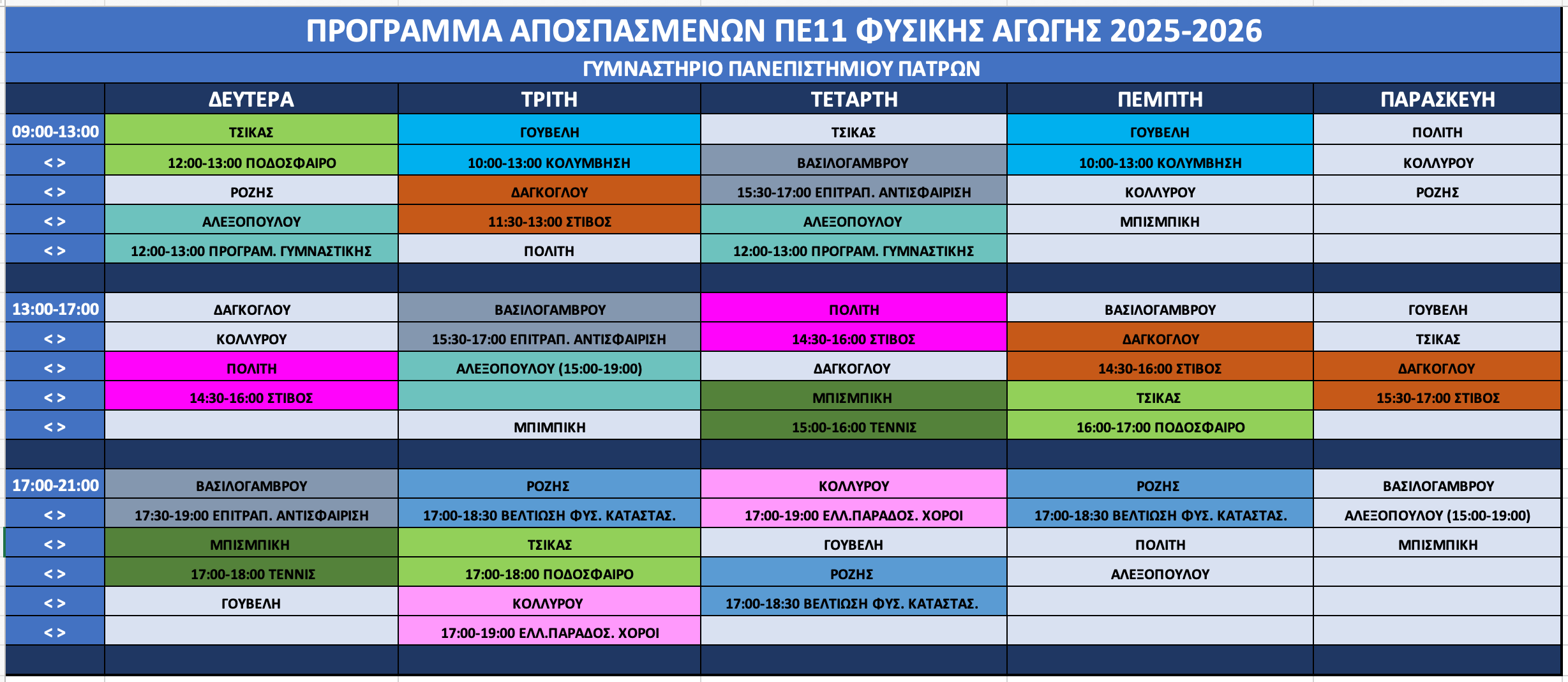 ΠΡΟΓΡΑΜΜΑ ΑΠΟΣΠΑΣΜΕΝΩΝ ΠΕ11 ΦΥΣΙΚΗΣ ΑΓΩΓΗΣ 2025-2026

ΓΥΜΝΑΣΤΗΡΙΟ ΠΑΝΕΠΙΣΤΗΜΙΟΥ ΠΑΤΡΩΝ

| | ΔΕΥΤΕΡΑ | ΤΡΙΤΗ | ΤΕΤΑΡΤΗ | ΠΕΜΠΤΗ | ΠΑΡΑΣΚΕΥΗ |
|---|---|---|---|---|---|
| 09:00-13:00 | ΤΣΙΚΑΣ | ΓΟΥΒΕΛΗ | ΤΣΙΚΑΣ | ΓΟΥΒΕΛΗ | ΠΟΛΙΤΗ |
| < > | 12:00-13:00 ΠΟΔΟΣΦΑΙΡΟ | 10:00-13:00 ΚΟΛΥΜΒΗΣΗ | ΒΑΣΙΛΟΓΑΜΒΡΟΥ | 10:00-13:00 ΚΟΛΥΜΒΗΣΗ | ΚΟΛΛΥΡΟΥ |
| < > | ΡΟΖΗΣ | ΔΑΓΚΟΓΛΟΥ | 15:30-17:00 ΕΠΙΤΡΑΠ. ΑΝΤΙΣΦΑΙΡΙΣΗ | ΚΟΛΛΥΡΟΥ | ΡΟΖΗΣ |
| < > | ΑΛΕΞΟΠΟΥΛΟΥ | 11:30-13:00 ΣΤΙΒΟΣ | ΑΛΕΞΟΠΟΥΛΟΥ | ΜΠΙΣΜΠΙΚΗ | |
| < > | 12:00-13:00 ΠΡΟΓΡΑΜ. ΓΥΜΝΑΣΤΙΚΗΣ | ΠΟΛΙΤΗ | 12:00-13:00 ΠΡΟΓΡΑΜ. ΓΥΜΝΑΣΤΙΚΗΣ | | |
| | | | | | |
| 13:00-17:00 | ΔΑΓΚΟΓΛΟΥ | ΒΑΣΙΛΟΓΑΜΒΡΟΥ | ΠΟΛΙΤΗ | ΒΑΣΙΛΟΓΑΜΒΡΟΥ | ΓΟΥΒΕΛΗ |
| < > | ΚΟΛΛΥΡΟΥ | 15:30-17:00 ΕΠΙΤΡΑΠ. ΑΝΤΙΣΦΑΙΡΙΣΗ | 14:30-16:00 ΣΤΙΒΟΣ | ΔΑΓΚΟΓΛΟΥ | ΤΣΙΚΑΣ |
| < > | ΠΟΛΙΤΗ | ΑΛΕΞΟΠΟΥΛΟΥ (15:00-19:00) | ΔΑΓΚΟΓΛΟΥ | 14:30-16:00 ΣΤΙΒΟΣ | ΔΑΓΚΟΓΛΟΥ |
| < > | 14:30-16:00 ΣΤΙΒΟΣ | | ΜΠΙΣΜΠΙΚΗ | ΤΣΙΚΑΣ | 15:30-17:00 ΣΤΙΒΟΣ |
| < > | | ΜΠΙΜΠΙΚΗ | 15:00-16:00 ΤΕΝΝΙΣ | 16:00-17:00 ΠΟΔΟΣΦΑΙΡΟ | |
| | | | | | |
| 17:00-21:00 | ΒΑΣΙΛΟΓΑΜΒΡΟΥ | ΡΟΖΗΣ | ΚΟΛΛΥΡΟΥ | ΡΟΖΗΣ | ΒΑΣΙΛΟΓΑΜΒΡΟΥ |
| < > | 17:30-19:00 ΕΠΙΤΡΑΠ. ΑΝΤΙΣΦΑΙΡΙΣΗ | 17:00-18:30 ΒΕΛΤΙΩΣΗ ΦΥΣ. ΚΑΤΑΣΤΑΣ. | 17:00-19:00 ΕΛΛ.ΠΑΡΑΔΟΣ. ΧΟΡΟΙ | 17:00-18:30 ΒΕΛΤΙΩΣΗ ΦΥΣ. ΚΑΤΑΣΤΑΣ. | ΑΛΕΞΟΠΟΥΛΟΥ (15:00-19:00) |
| < > | ΜΠΙΣΜΠΙΚΗ | ΤΣΙΚΑΣ | ΓΟΥΒΕΛΗ | ΠΟΛΙΤΗ | ΜΠΙΣΜΠΙΚΗ |
| < > | 17:00-18:00 ΤΕΝΝΙΣ | 17:00-18:00 ΠΟΔΟΣΦΑΙΡΟ | ΡΟΖΗΣ | ΑΛΕΞΟΠΟΥΛΟΥ | |
| < > | ΓΟΥΒΕΛΗ | ΚΟΛΛΥΡΟΥ | 17:00-18:30 ΒΕΛΤΙΩΣΗ ΦΥΣ. ΚΑΤΑΣΤΑΣ. | | |
| < > | | 17:00-19:00 ΕΛΛ.ΠΑΡΑΔΟΣ. ΧΟΡΟΙ | | | |